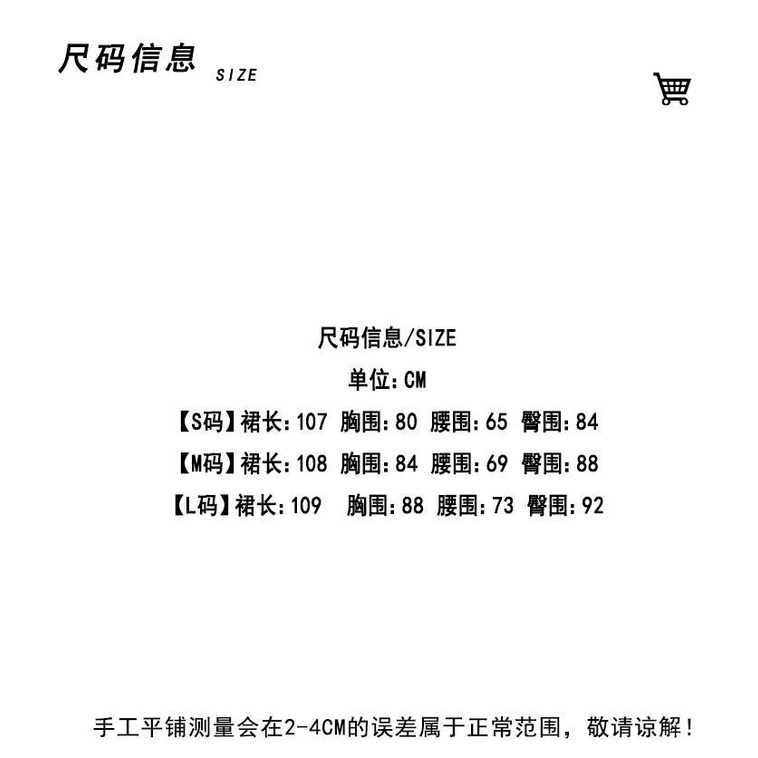 尺码信息 SIZE

尺码信息/SIZE

单位:CM

【S码】裙长:107 胸围:80 腰围:65 臀围:84

【M码】裙长:108 胸围:84 腰围:69 臀围:88

【L码】裙长:109 胸围:88 腰围:73 臀围:92

手工平铺测量会在2-4CM的误差属于正常范围,敬请谅解!